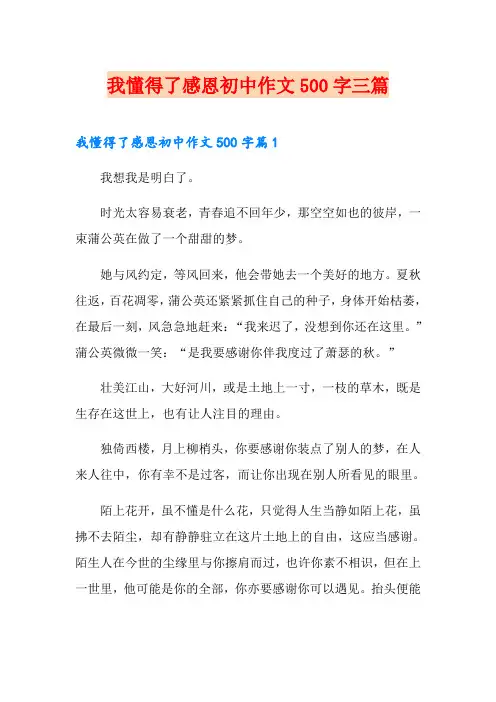 我懂得了感恩初中作文500字三篇

我懂得了感恩初中作文500字篇1

我想我是明白了。

时光太容易衰老，青春追不回年少，那空空如也的彼岸，一束蒲公英在做了一个甜甜的梦。

她与风约定，等风回来，他会带她去一个美好的地方。夏秋往返，百花凋零，蒲公英还紧紧抓住自己的种子，身体开始枯萎，在最后一刻，风急急地赶来：“我来迟了，没想到你还在这里。”蒲公英微微一笑：“是我要感谢你伴我度过了萧瑟的秋。”

壮美江山，大好河川，或是土地上一寸，一枝的草木，既是生存在这世上，也有让人注目的理由。

独倚西楼，月上柳梢头，你要感谢你装点了别人的梦，在人来人往中，你有幸不是过客，而让你出现在别人所看见的眼里。

陌上花开，虽不懂是什么花，只觉得人生当静如陌上花，虽拂不去陌尘，却有静静驻立在这片土地上的自由，这应当感谢。陌生人在今世的尘缘里与你擦肩而过，也许你素不相识，但在上一世里，他可能是你的全部，你亦要感谢你可以遇见。抬头便能